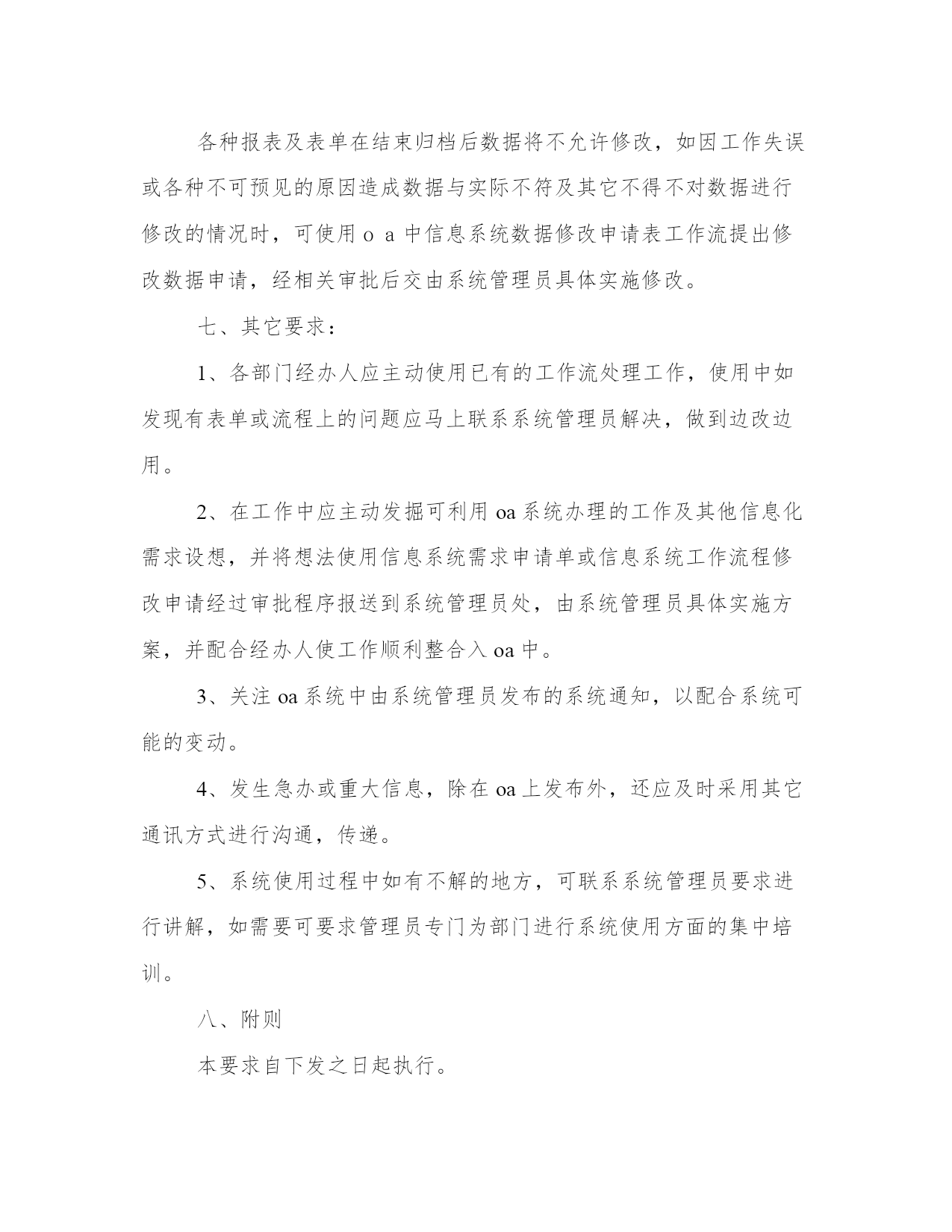 各种报表及表单在结束归档后数据将不允许修改，如因工作失误或各种不可预见的原因造成数据与实际不符及其它不得不对数据进行修改的情况时，可使用 o a 中信息系统数据修改申请表工作流提出修改数据申请，经相关审批后交由系统管理员具体实施修改。

七、其它要求：

1、各部门经办人应主动使用已有的工作流处理工作，使用中如发现有表单或流程上的问题应马上联系系统管理员解决，做到边改边用。

2、在工作中应主动发掘可利用 oa 系统办理的工作及其他信息化需求设想，并将想法使用信息系统需求申请单或信息系统工作流程修改申请经过审批程序报送到系统管理员处，由系统管理员具体实施方案，并配合经办人使工作顺利整合入 oa 中。

3、关注 oa 系统中由系统管理员发布的系统通知，以配合系统可能的变动。

4、发生急办或重大信息，除在 oa 上发布外，还应及时采用其它通讯方式进行沟通，传递。

5、系统使用过程中如有不解的地方，可联系系统管理员要求进行讲解，如需要可要求管理员专门为部门进行系统使用方面的集中培训。

八、附则

本要求自下发之日起执行。